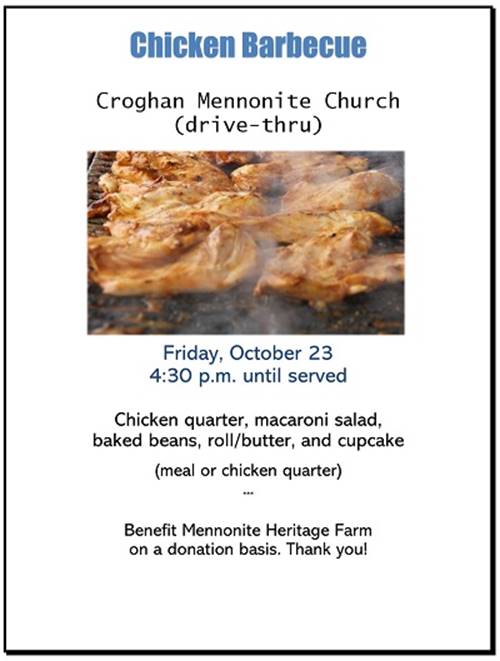 Chicken Barbecue

Croghan Mennonite Church
(drive-thru)

Friday, October 23
4:30 p.m. until served

Chicken quarter, macaroni salad, baked beans, roll/butter, and cupcake

(meal or chicken quarter)
...

Benefit Mennonite Heritage Farm on a donation basis. Thank you!